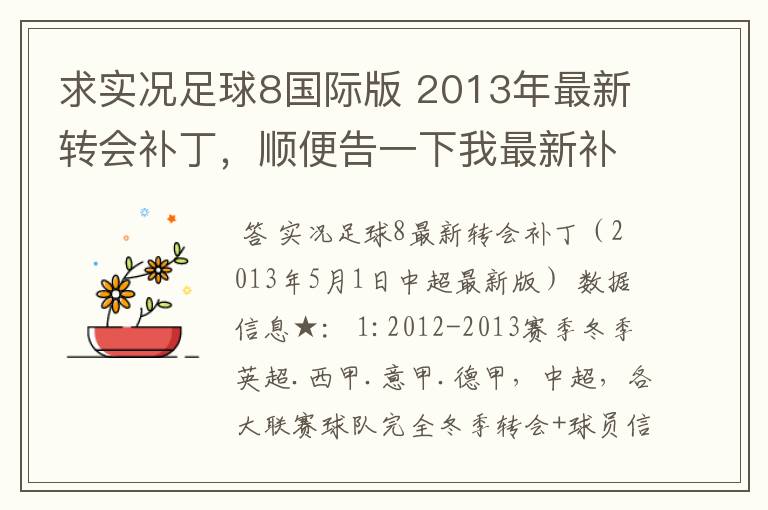 求实况足球8国际版 2013年最新转会补丁，顺便告一下我最新补

答 实况足球8最新转会补丁（2013年5月1日中超最新版） 数据信息★： 1：2012-2013赛季冬季英超.西甲.意甲.德甲，中超，各大联赛球队完全冬季转会+球员信